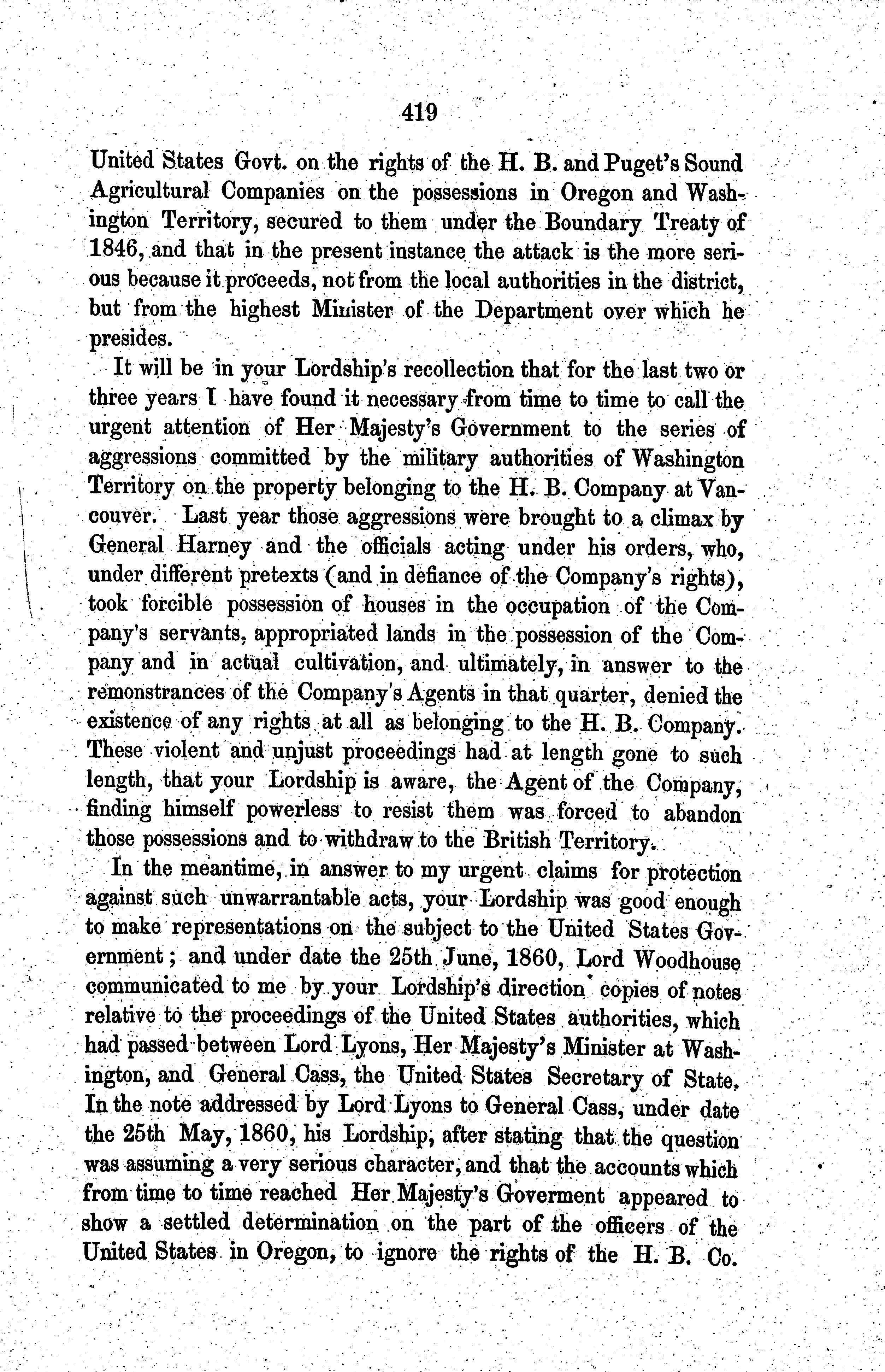 419

United States Govt. on the rights of the H. B. and Puget's Sound Agricultural Companies on the possessions in Oregon and Washington Territory, secured to them under the Boundary Treaty of 1846, and that in the present instance the attack is the more serious because it proceeds, not from the local authorities in the district, but from the highest Minister of the Department over which he presides.

It will be in your Lordship's recollection that for the last two or three years I have found it necessary from time to time to call the urgent attention of Her Majesty's Government to the series of aggressions committed by the military authorities of Washington Territory on the property belonging to the H. B. Company at Vancouver. Last year those aggressions were brought to a climax by General Harney and the officials acting under his orders, who, under different pretexts (and in defiance of the Company's rights), took forcible possession of houses in the occupation of the Company's servants, appropriated lands in the possession of the Company and in actual cultivation, and ultimately, in answer to the remonstrances of the Company's Agents in that quarter, denied the existence of any rights at all as belonging to the H. B. Company. These violent and unjust proceedings had at length gone to such length, that your Lordship is aware, the Agent of the Company, finding himself powerless to resist them was forced to abandon those possessions and to withdraw to the British Territory.

In the meantime, in answer to my urgent claims for protection against such unwarrantable acts, your Lordship was good enough to make representations on the subject to the United States Government; and under date the 25th June, 1860, Lord Woodhouse communicated to me by your Lordship's direction copies of notes relative to the proceedings of the United States authorities, which had passed between Lord Lyons, Her Majesty's Minister at Washington, and General Cass, the United States Secretary of State. In the note addressed by Lord Lyons to General Cass, under date the 25th May, 1860, his Lordship, after stating that the question was assuming a very serious character, and that the accounts which from time to time reached Her Majesty's Goverment appeared to show a settled determination on the part of the officers of the United States in Oregon, to ignore the rights of the H. B. Co.